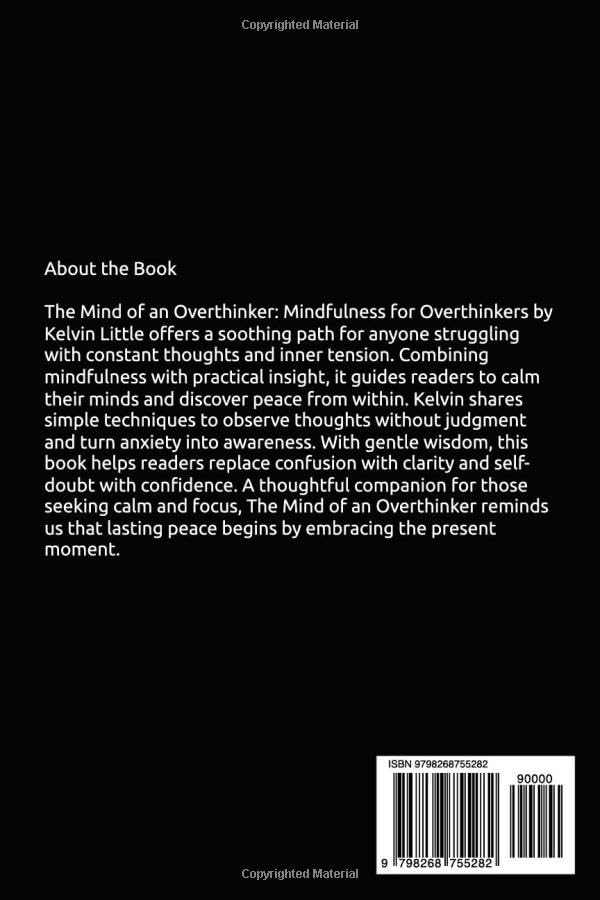 Copyrighted Material

About the Book

The Mind of an Overthinker: Mindfulness for Overthinkers by Kelvin Little offers a soothing path for anyone struggling with constant thoughts and inner tension. Combining mindfulness with practical insight, it guides readers to calm their minds and discover peace from within. Kelvin shares simple techniques to observe thoughts without judgment and turn anxiety into awareness. With gentle wisdom, this book helps readers replace confusion with clarity and self-doubt with confidence. A thoughtful companion for those seeking calm and focus, The Mind of an Overthinker reminds us that lasting peace begins by embracing the present moment.

ISBN 9798268755282

90000

9 798268 755282

Copyrighted Material